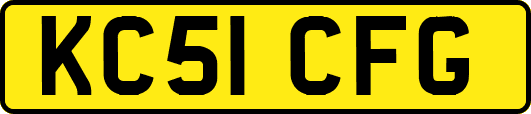 KC51 CFG